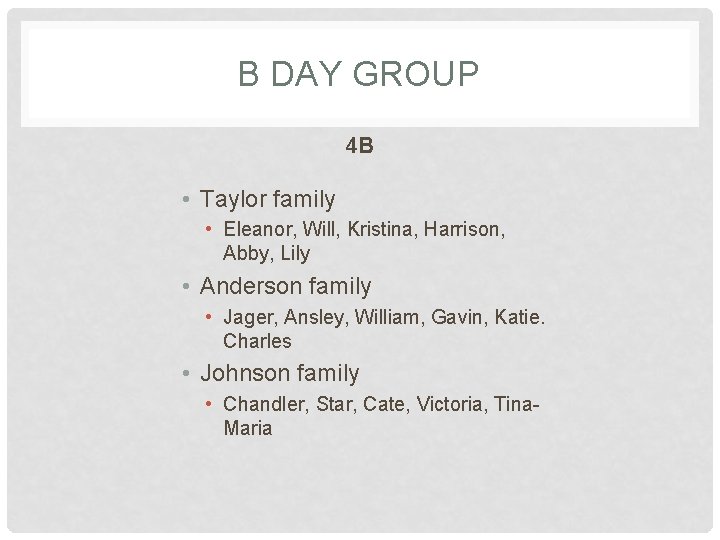 B DAY GROUP

4B

• Taylor family
• Eleanor, Will, Kristina, Harrison, Abby, Lily
• Anderson family
• Jager, Ansley, William, Gavin, Katie. Charles
• Johnson family
• Chandler, Star, Cate, Victoria, Tina-Maria